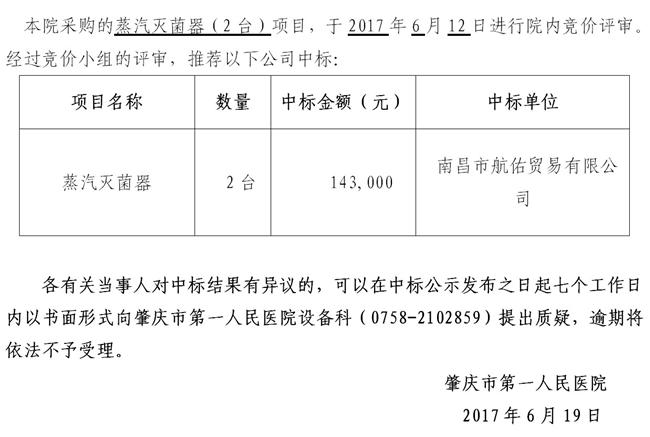 本院采购的蒸汽灭菌器（2台）项目，于2017年6月12日进行院内竞价评审。经过竞价小组的评审，推荐以下公司中标：

| 项目名称 | 数量 | 中标金额（元） | 中标单位 |
|---|---|---|---|
| 蒸汽灭菌器 | 2台 | 143,000 | 南昌市航佑贸易有限公司 |

各有关当事人对中标结果有异议的，可以在中标公示发布之日起七个工作日内以书面形式向肇庆市第一人民医院设备科（0758-2102859）提出质疑，逾期将依法不予受理。

肇庆市第一人民医院
2017年6月19日